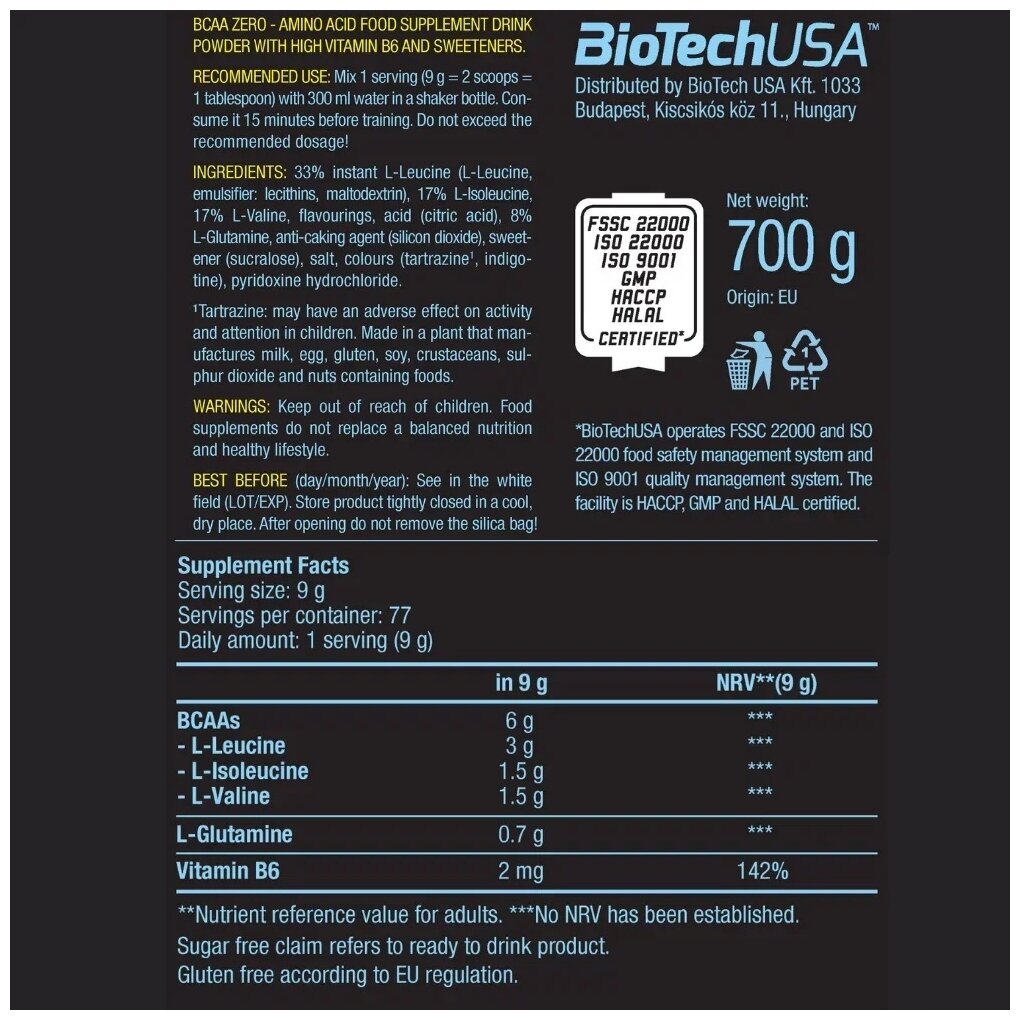 BCAA ZERO - AMINO ACID FOOD SUPPLEMENT DRINK POWDER WITH HIGH VITAMIN B6 AND SWEETENERS.

RECOMMENDED USE: Mix 1 serving (9 g = 2 scoops = 1 tablespoon) with 300 ml water in a shaker bottle. Consume it 15 minutes before training. Do not exceed the recommended dosage!

INGREDIENTS: 33% instant L-Leucine (L-Leucine, emulsifier: lecithins, maltodextrin), 17% L-Isoleucine, 17% L-Valine, flavourings, acid (citric acid), 8% L-Glutamine, anti-caking agent (silicon dioxide), sweetener (sucralose), salt, colours (tartrazine$^{1}$, indigotine), pyridoxine hydrochloride.

$^{1}$Tartrazine: may have an adverse effect on activity and attention in children. Made in a plant that manufactures milk, egg, gluten, soy, crustaceans, sulphur dioxide and nuts containing foods.

WARNINGS: Keep out of reach of children. Food supplements do not replace a balanced nutrition and healthy lifestyle.

BEST BEFORE (day/month/year): See in the white field (LOT/EXP). Store product tightly closed in a cool, dry place. After opening do not remove the silica bag!

BioTechUSA™

Distributed by BioTech USA Kft. 1033 Budapest, Kiscsikós köz 11., Hungary

FSSC 22000
ISO 22000
ISO 9001
GMP
HACCP
HALAL
CERTIFIED*

Net weight:
700 g
Origin: EU

1
PET

*BioTechUSA operates FSSC 22000 and ISO 22000 food safety management system and ISO 9001 quality management system. The facility is HACCP, GMP and HALAL certified.

Supplement Facts
Serving size: 9 g
Servings per container: 77
Daily amount: 1 serving (9 g)

|  | in 9 g | NRV**(9 g) |
|---|---|---|
| BCAAs | 6 g | *** |
| - L-Leucine | 3 g | *** |
| - L-Isoleucine | 1.5 g | *** |
| - L-Valine | 1.5 g | *** |
| L-Glutamine | 0.7 g | *** |
| Vitamin B6 | 2 mg | 142% |

**Nutrient reference value for adults. ***No NRV has been established.
Sugar free claim refers to ready to drink product.
Gluten free according to EU regulation.